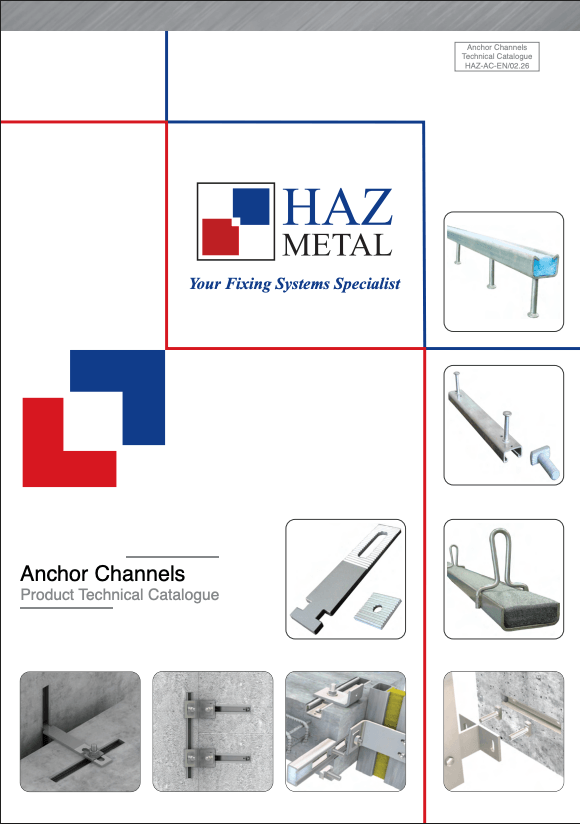 Anchor Channels
Technical Catalogue
HAZ-AC-EN/02.26

HAZ
METAL

Your Fixing Systems Specialist

Anchor Channels
Product Technical Catalogue